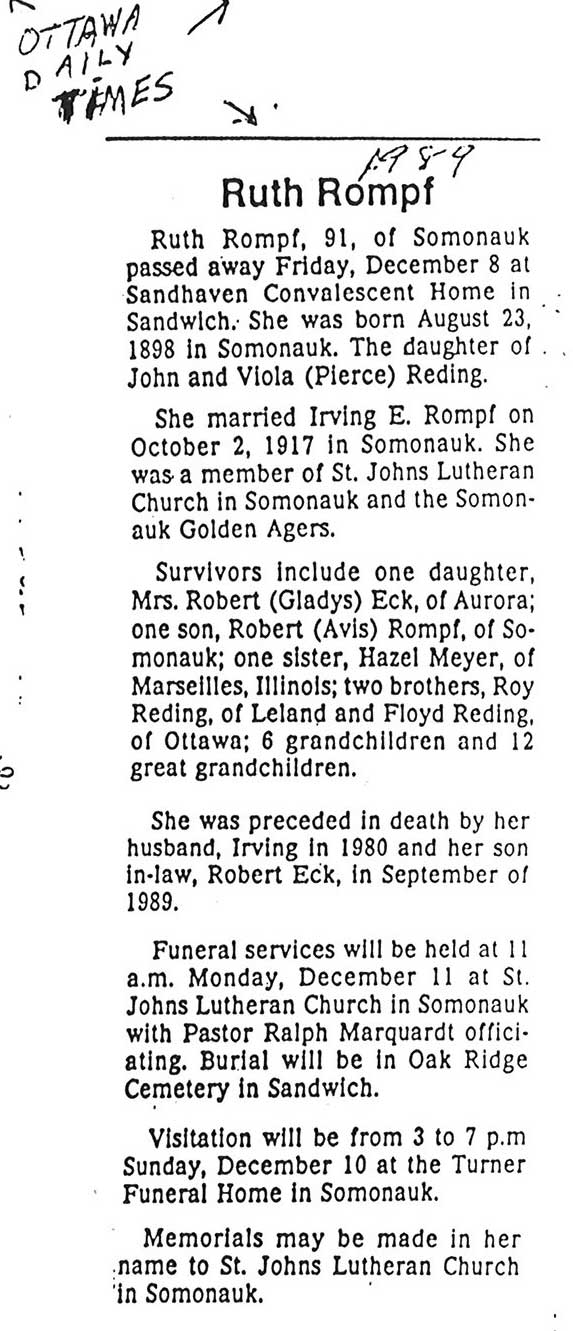 OTTAWA DAILY TIMES

1989

Ruth Rompf

Ruth Rompf, 91, of Somonauk passed away Friday, December 8 at Sandhaven Convalescent Home in Sandwich. She was born August 23, 1898 in Somonauk. The daughter of John and Viola (Pierce) Reding.

She married Irving E. Rompf on October 2, 1917 in Somonauk. She was a member of St. Johns Lutheran Church in Somonauk and the Somonauk Golden Agers.

Survivors include one daughter, Mrs. Robert (Gladys) Eck, of Aurora; one son, Robert (Avis) Rompf, of Somonauk; one sister, Hazel Meyer, of Marseilles, Illinois; two brothers, Roy Reding, of Leland and Floyd Reding, of Ottawa; 6 grandchildren and 12 great grandchildren.

She was preceded in death by her husband, Irving in 1980 and her son in-law, Robert Eck, in September of 1989.

Funeral services will be held at 11 a.m. Monday, December 11 at St. Johns Lutheran Church in Somonauk with Pastor Ralph Marquardt officiating. Burial will be in Oak Ridge Cemetery in Sandwich.

Visitation will be from 3 to 7 p.m Sunday, December 10 at the Turner Funeral Home in Somonauk.

Memorials may be made in her name to St. Johns Lutheran Church in Somonauk.